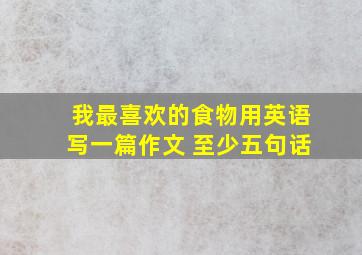 我最喜欢的食物用英语写一篇作文 至少五句话